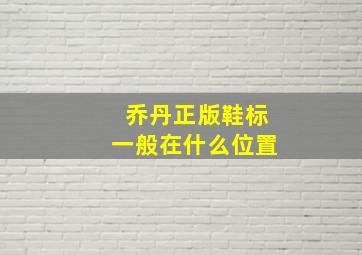 乔丹正版鞋标
一般在什么位置